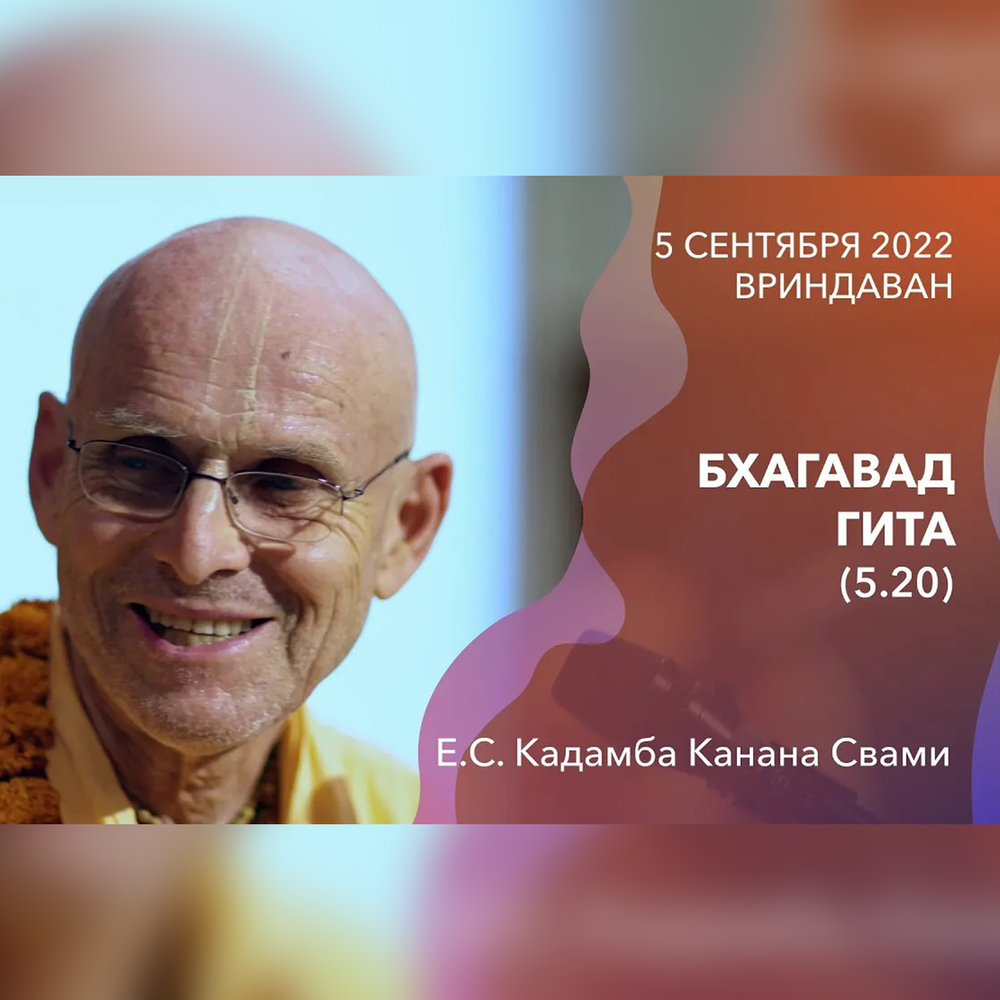 5 СЕНТЯБРЯ 2022
ВРИНДАВАН

БХАГАВАД
ГИТА
(5.20)

Е.С. Кадамба Канана Свами